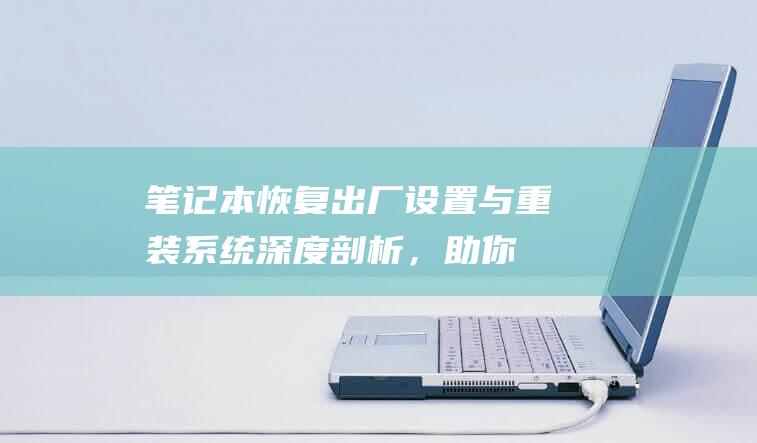 笔记本恢复出厂设置与重装系统深度剖析，助你